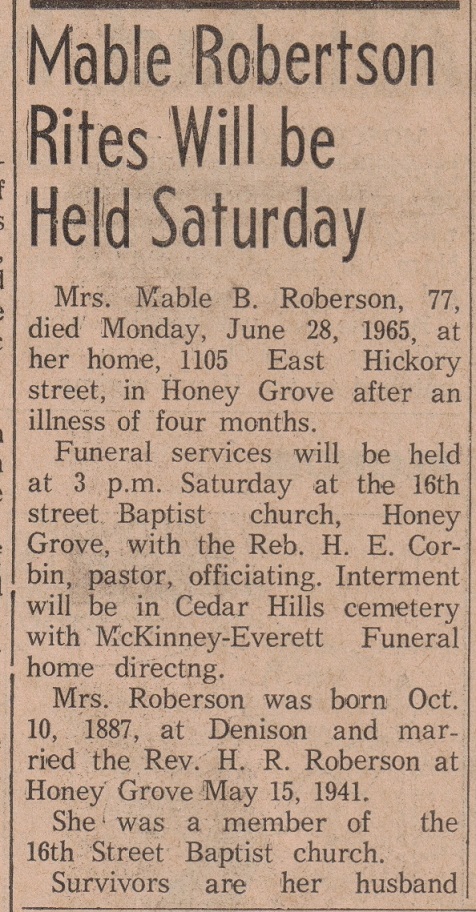 Mable Robertson Rites Will be Held Saturday

Mrs. Mable B. Roberson, 77, died Monday, June 28, 1965, at her home, 1105 East Hickory street, in Honey Grove after an illness of four months.

Funeral services will be held at 3 p.m. Saturday at the 16th street Baptist church, Honey Grove, with the Reb. H. E. Corbin, pastor, officiating. Interment will be in Cedar Hills cemetery with McKinney-Everett Funeral home directng.

Mrs. Roberson was born Oct. 10, 1887, at Denison and married the Rev. H. R. Roberson at Honey Grove May 15, 1941.

She was a member of the 16th Street Baptist church.

Survivors are her husband